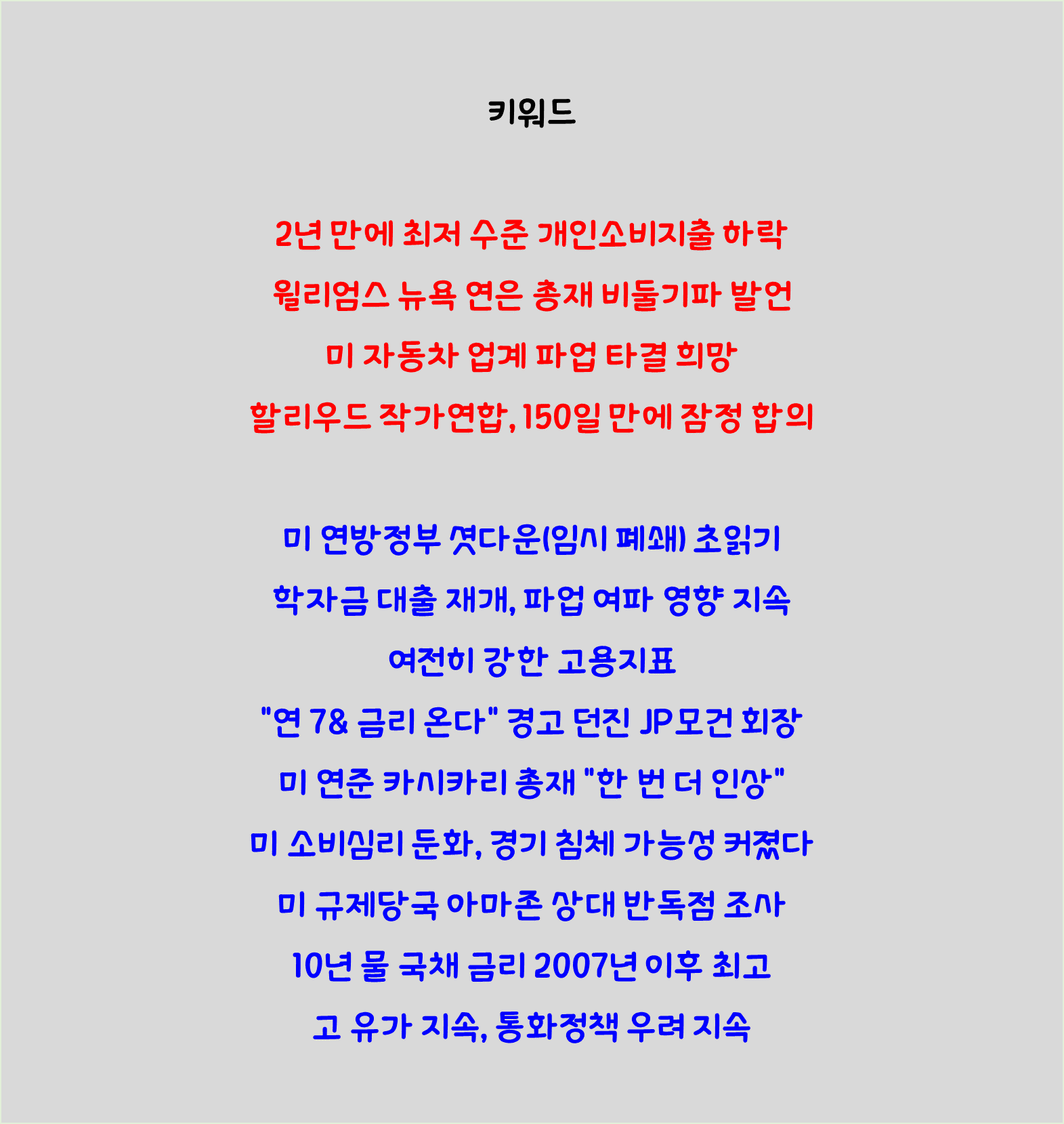 키워드

2년 만에 최저 수준 개인소비지출 하락

윌리엄스 뉴욕 연은 총재 비둘기파 발언

미 자동차 업계 파업 타결 희망

할리우드 작가연합, 150일 만에 잠정 합의

미 연방정부 셧다운(임시 폐쇄) 초읽기

학자금 대출 재개, 파업 여파 영향 지속

여전히 강한 고용지표

"연 7& 금리 온다" 경고 던진 JP모건 회장

미 연준 카시카리 총재 "한 번 더 인상"

미 소비심리 둔화, 경기 침체 가능성 커졌다

미 규제당국 아마존 상대 반독점 조사

10년 물 국채 금리 2007년 이후 최고

고 유가 지속, 통화정책 우려 지속